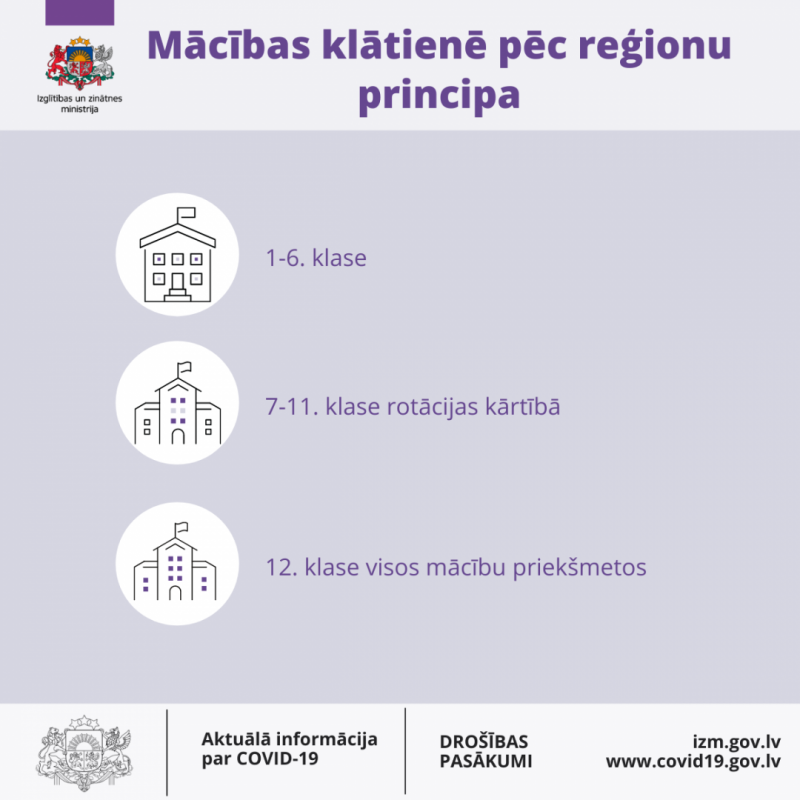 Izglītības un zinātnes ministrija

Mācības klātienē pēc reģionu principa

1-6. klase

7-11. klase rotācijas kārtībā

12. klase visos mācību priekšmetos

Aktuālā informācija par COVID-19

DROŠĪBAS PASĀKUMI

izm.gov.lv
www.covid19.gov.lv